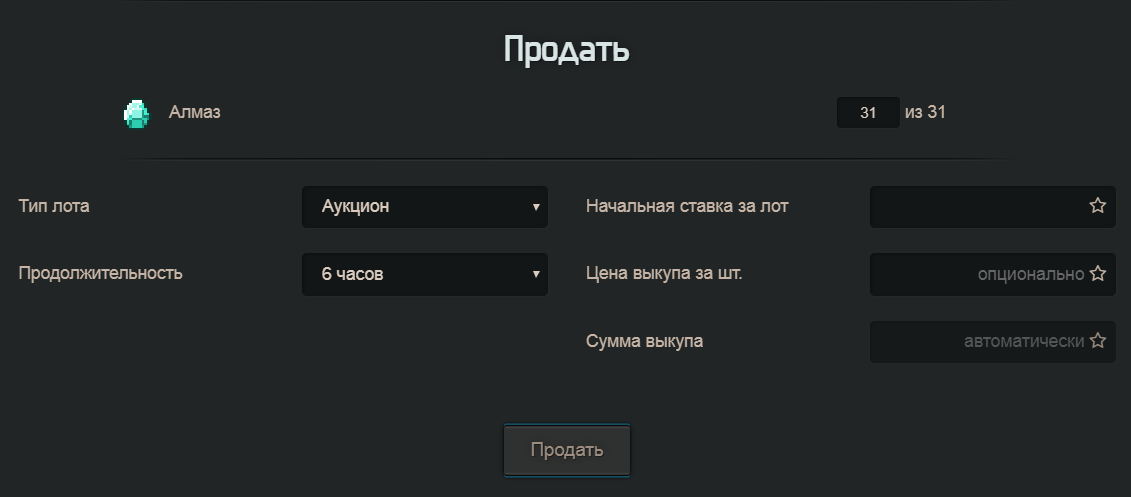 Продать

Алмаз

31 из 31

Тип лота

Аукцион

Продолжительность

6 часов

Начальная ставка за лот

Цена выкупа за шт.

опционально

Сумма выкупа

автоматически

Продать